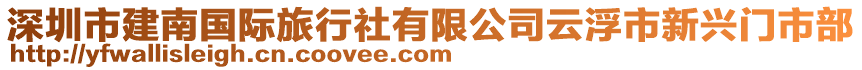 深圳市建南国际旅行社有限公司云浮市新兴门市部
http://yfwallisleigh.cn.coovee.com